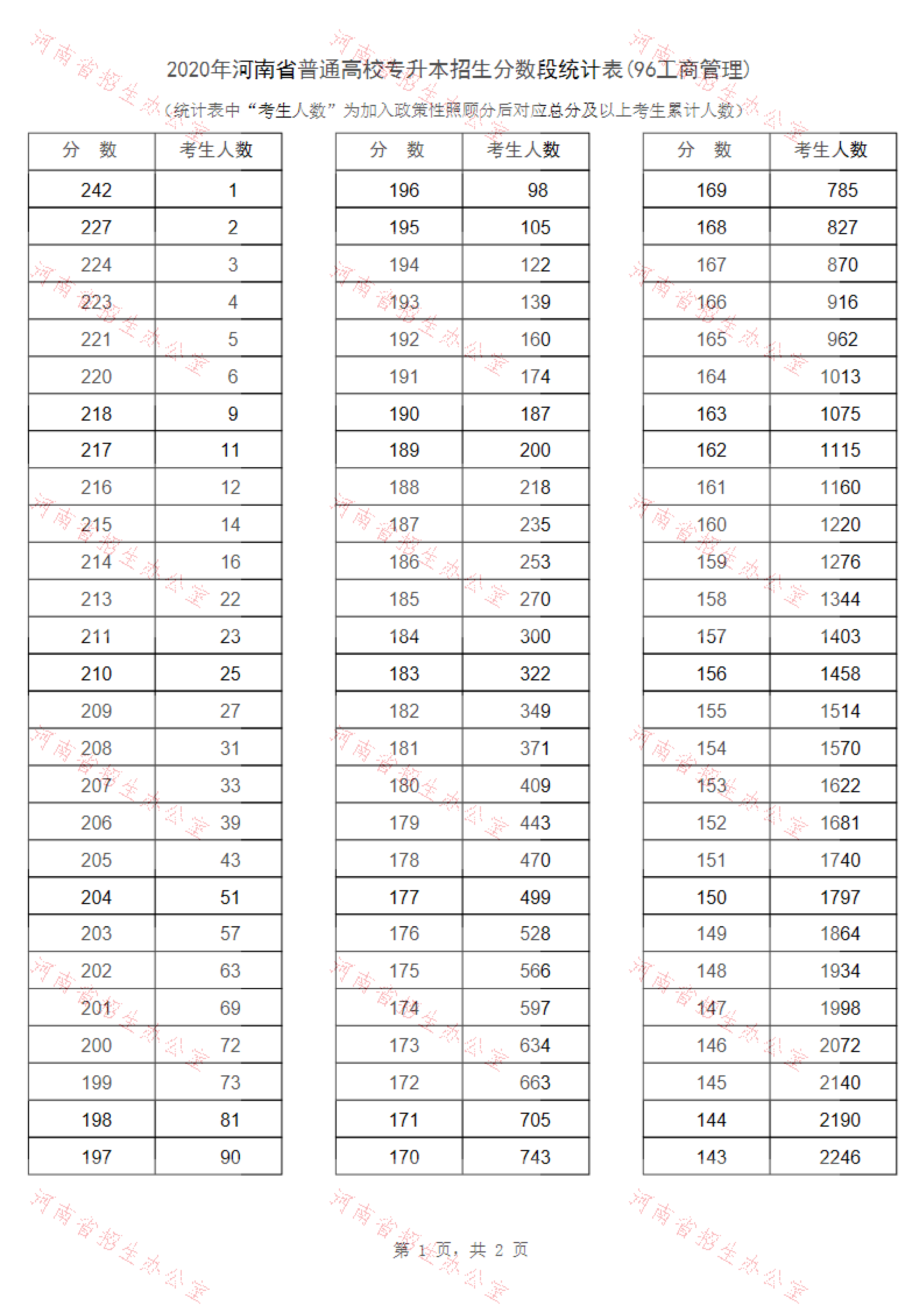 2020年河南省普通高校专升本招生分数段统计表(96工商管理)

(统计表中“考生人数”为加入政策性照顾分后对应总分及以上考生累计人数)

| 分 数 | 考生人数 |
|---|---|
| 242 | 1 |
| 227 | 2 |
| 224 | 3 |
| 223 | 4 |
| 221 | 5 |
| 220 | 6 |
| 218 | 9 |
| 217 | 11 |
| 216 | 12 |
| 215 | 14 |
| 214 | 16 |
| 213 | 22 |
| 211 | 23 |
| 210 | 25 |
| 209 | 27 |
| 208 | 31 |
| 207 | 33 |
| 206 | 39 |
| 205 | 43 |
| 204 | 51 |
| 203 | 57 |
| 202 | 63 |
| 201 | 69 |
| 200 | 72 |
| 199 | 73 |
| 198 | 81 |
| 197 | 90 |

| 分 数 | 考生人数 |
|---|---|
| 196 | 98 |
| 195 | 105 |
| 194 | 122 |
| 193 | 139 |
| 192 | 160 |
| 191 | 174 |
| 190 | 187 |
| 189 | 200 |
| 188 | 218 |
| 187 | 235 |
| 186 | 253 |
| 185 | 270 |
| 184 | 300 |
| 183 | 322 |
| 182 | 349 |
| 181 | 371 |
| 180 | 409 |
| 179 | 443 |
| 178 | 470 |
| 177 | 499 |
| 176 | 528 |
| 175 | 566 |
| 174 | 597 |
| 173 | 634 |
| 172 | 663 |
| 171 | 705 |
| 170 | 743 |

| 分 数 | 考生人数 |
|---|---|
| 169 | 785 |
| 168 | 827 |
| 167 | 870 |
| 166 | 916 |
| 165 | 962 |
| 164 | 1013 |
| 163 | 1075 |
| 162 | 1115 |
| 161 | 1160 |
| 160 | 1220 |
| 159 | 1276 |
| 158 | 1344 |
| 157 | 1403 |
| 156 | 1458 |
| 155 | 1514 |
| 154 | 1570 |
| 153 | 1622 |
| 152 | 1681 |
| 151 | 1740 |
| 150 | 1797 |
| 149 | 1864 |
| 148 | 1934 |
| 147 | 1998 |
| 146 | 2072 |
| 145 | 2140 |
| 144 | 2190 |
| 143 | 2246 |

第 1 页，共 2 页

河南省招生办公室